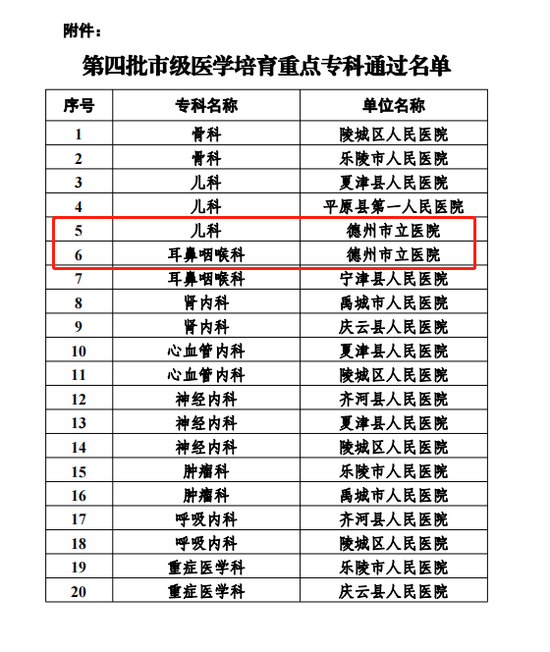 附件：

第四批市级医学培育重点专科通过名单

| 序号 | 专科名称 | 单位名称 |
|---|---|---|
| 1 | 骨科 | 陵城区人民医院 |
| 2 | 骨科 | 乐陵市人民医院 |
| 3 | 儿科 | 夏津县人民医院 |
| 4 | 儿科 | 平原县第一人民医院 |
| 5 | 儿科 | 德州市立医院 |
| 6 | 耳鼻咽喉科 | 德州市立医院 |
| 7 | 耳鼻咽喉科 | 宁津县人民医院 |
| 8 | 肾内科 | 禹城市人民医院 |
| 9 | 肾内科 | 庆云县人民医院 |
| 10 | 心血管内科 | 夏津县人民医院 |
| 11 | 心血管内科 | 陵城区人民医院 |
| 12 | 神经内科 | 齐河县人民医院 |
| 13 | 神经内科 | 夏津县人民医院 |
| 14 | 神经内科 | 陵城区人民医院 |
| 15 | 肿瘤科 | 乐陵市人民医院 |
| 16 | 肿瘤科 | 禹城市人民医院 |
| 17 | 呼吸内科 | 齐河县人民医院 |
| 18 | 呼吸内科 | 陵城区人民医院 |
| 19 | 重症医学科 | 乐陵市人民医院 |
| 20 | 重症医学科 | 庆云县人民医院 |